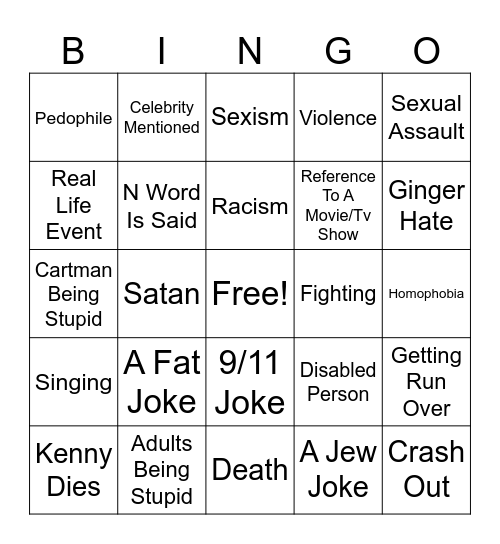 | B | I | N | G | O |
|---|---|---|---|---|
| Pedophile | Celebrity Mentioned | Sexism | Violence | Sexual Assault |
| Real Life Event | N Word Is Said | Racism | Reference To A Movie/Tv Show | Ginger Hate |
| Cartman Being Stupid | Satan | Free! | Fighting | Homophobia |
| Singing | A Fat Joke | 9/11 Joke | Disabled Person | Getting Run Over |
| Kenny Dies | Adults Being Stupid | Death | A Jew Joke | Crash Out |